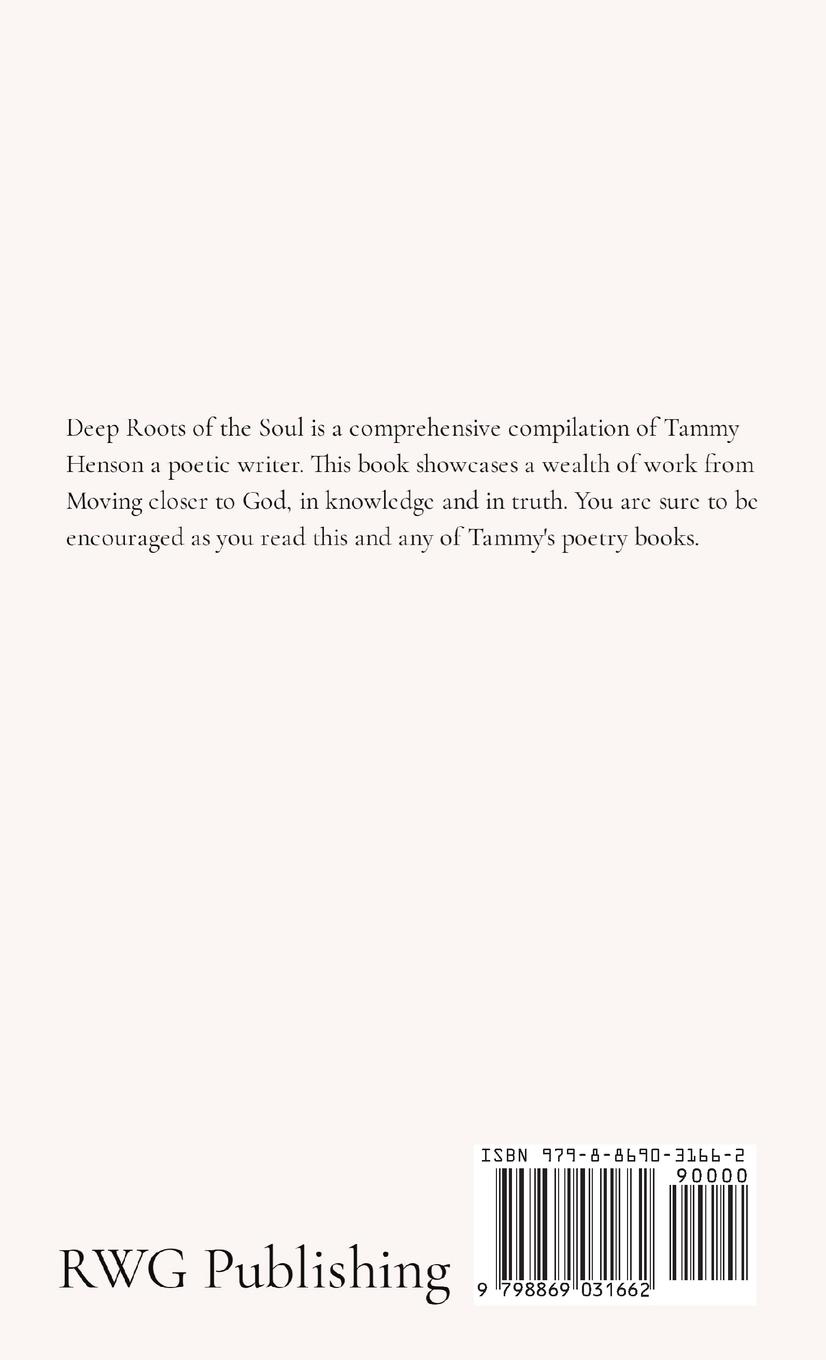 Deep Roots of the Soul is a comprehensive compilation of Tammy Henson a poetic writer. This book showcases a wealth of work from Moving closer to God, in knowledge and in truth. You are sure to be encouraged as you read this and any of Tammy's poetry books.

RWG Publishing

ISBN 979-8-8690-3166-2

90000

9 798869 031662